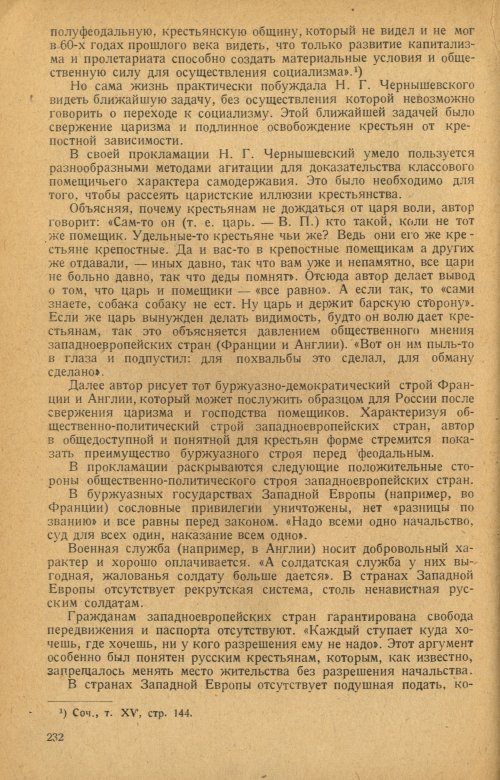 полуфеодальную, крестьянскую общину, который не видел и не мог в 60-х годах прошлого века видеть, что только развитие капитализма и пролетариата способно создать материальные условия и общественную силу для осуществления социализма».$^{1}$)

Но сама жизнь практически побуждала Н. Г. Чернышевского видеть ближайшую задачу, без осуществления которой невозможно говорить о переходе к социализму. Этой ближайшей задачей было свержение царизма и подлинное освобождение крестьян от крепостной зависимости.

В своей прокламации Н. Г. Чернышевский умело пользуется разнообразными методами агитации для доказательства классового помещичьего характера самодержавия. Это было необходимо для того, чтобы рассеять царистские иллюзии крестьянства.

Объясняя, почему крестьянам не дождаться от царя воли, автор говорит: «Сам-то он (т. е. царь. — В. П.) кто такой, коли не тот же помещик. Удельные-то крестьяне чьи же? Ведь они его же крестьяне крепостные. Да и вас-то в крепостные помещикам а других же отдавали, — иных давно, так что вам уже и непамятно, все цари не больно давно, так что деды помнят». Отсюда автор делает вывод о том, что царь и помещики — «все равно». А если так, то «сами знаете, собака собаку не ест. Ну царь и держит барскую сторону». Если же царь вынужден делать видимость, будто он волю дает крестьянам, так это объясняется давлением общественного мнения западноевропейских стран (Франции и Англии). «Вот он им пыль-то в глаза и подпустил: для похвальбы это сделал, для обману сделано».

Далее автор рисует тот буржуазно-демократический строй Франции и Англии, который может послужить образцом для России после свержения царизма и господства помещиков. Характеризуя общественно-политический строй западноевропейских стран, автор в общедоступной и понятной для крестьян форме стремится показать преимущество буржуазного строя перед феодальным.

В прокламации раскрываются следующие положительные стороны общественно-политического строя западноевропейских стран.

В буржуазных государствах Западной Европы (например, во Франции) сословные привилегии уничтожены, нет «разницы по званию» и все равны перед законом. «Надо всеми одно начальство, суд для всех один, наказание всем одно».

Военная служба (например, в Англии) носит добровольный характер и хорошо оплачивается. «А солдатская служба у них выгодная, жалованья солдату больше дается». В странах Западной Европы отсутствует рекрутская система, столь ненавистная русским солдатам.

Гражданам западноевропейских стран гарантирована свобода передвижения и паспорта отсутствуют. «Каждый ступает куда хочешь, где хочешь, ни у кого разрешения ему не надо». Этот аргумент особенно был понятен русским крестьянам, которым, как известно, запрещалось менять место жительства без разрешения начальства.

В странах Западной Европы отсутствует подушная подать, ко-

$^{1}$) Соч., т. XV, стр. 144.

232